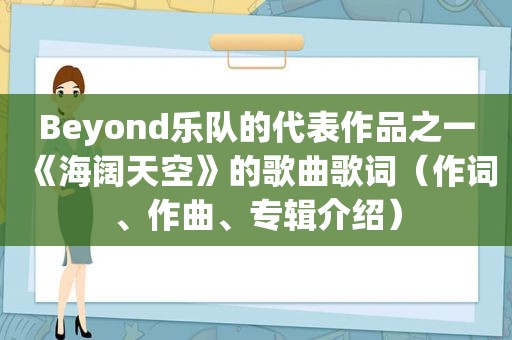 Beyond乐队的代表作品之一《海阔天空》的歌曲歌词（作词、作曲、专辑介绍）